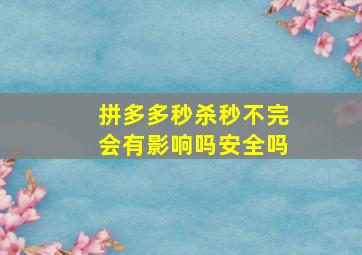 拼多多秒杀秒不完会有影响吗安全吗